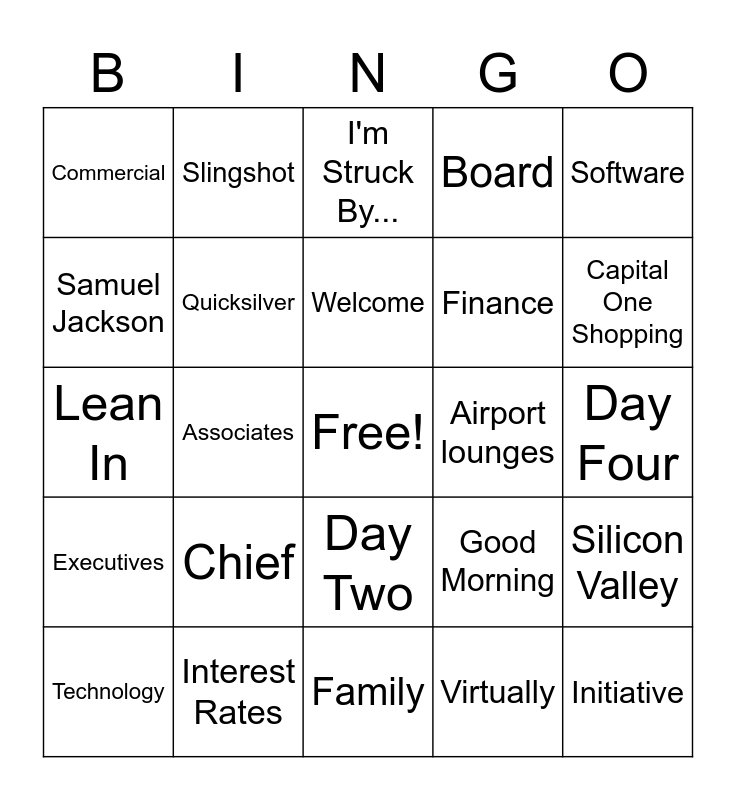 | B | I | N | G | O |
|---|---|---|---|---|
| Commercial | Slingshot | I'm Struck By... | Board | Software |
| Samuel Jackson | Quicksilver | Welcome | Finance | Capital One Shopping |
| Lean In | Associates | Free! | Airport lounges | Day Four |
| Executives | Chief | Day Two | Good Morning | Silicon Valley |
| Technology | Interest Rates | Family | Virtually | Initiative |